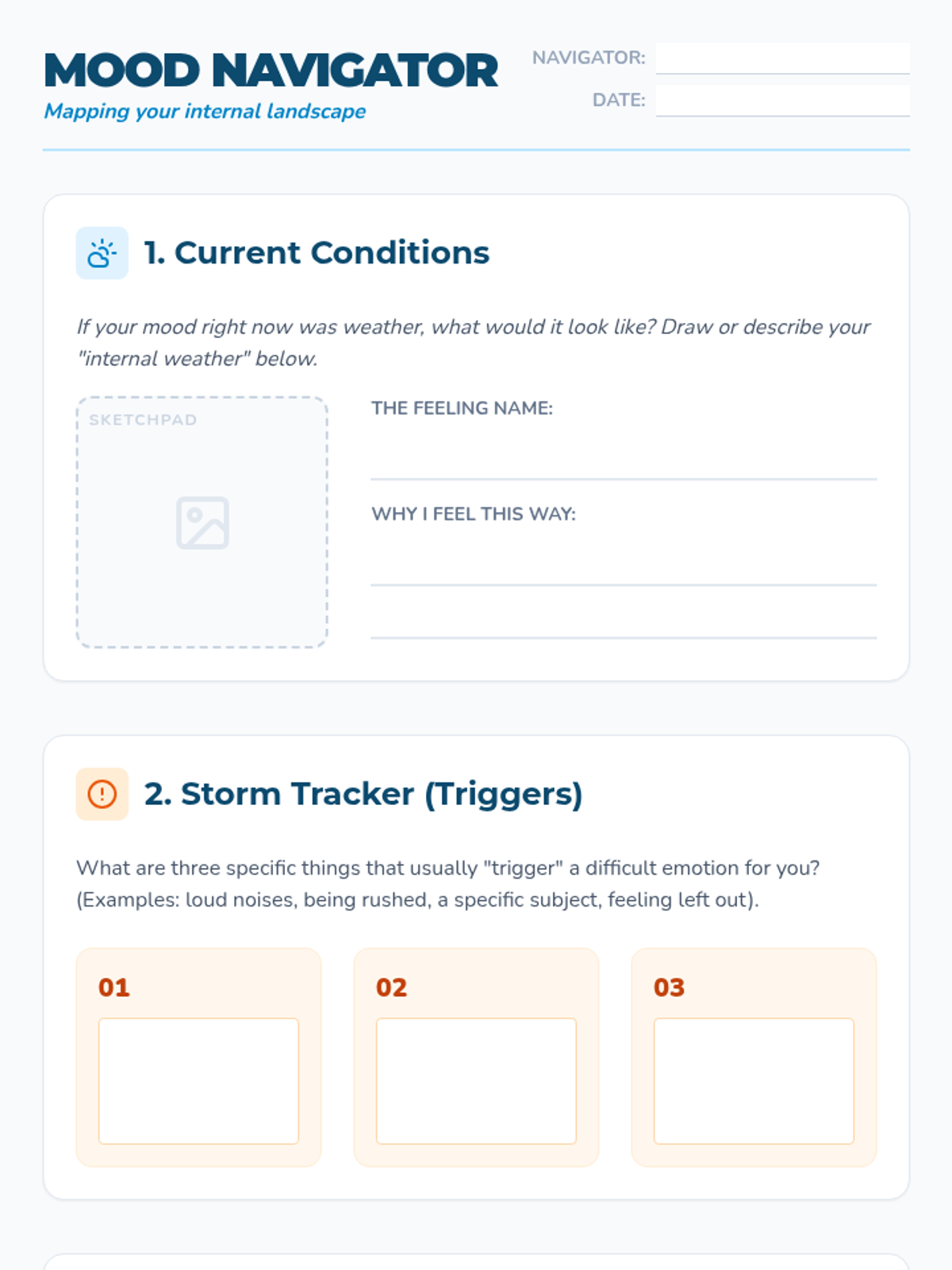 MOOD NAVIGATOR
Mapping your internal landscape

NAVIGATOR:
DATE:

1. Current Conditions

If your mood right now was weather, what would it look like? Draw or describe your "internal weather" below.

SKETCHPAD

THE FEELING NAME:

WHY I FEEL THIS WAY:

2. Storm Tracker (Triggers)

What are three specific things that usually "trigger" a difficult emotion for you? (Examples: loud noises, being rushed, a specific subject, feeling left out).

01

02

03